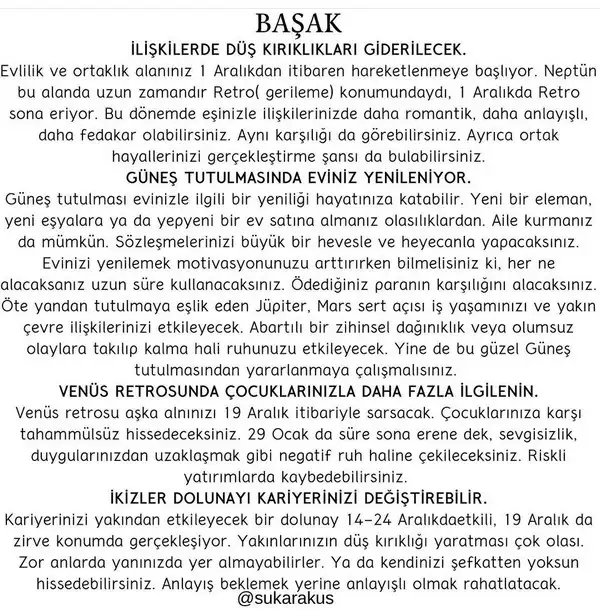 BAŞAK

İLİŞKİLERDE DÜŞ KIRIKLIKLARI GİDERİLECEK.

Evlilik ve ortaklık alanınız 1 Aralıkdan itibaren hareketlenmeye başlıyor. Neptün bu alanda uzun zamandır Retro( gerileme) konumundaydı, 1 Aralıkda Retro sona eriyor. Bu dönemde eşinizle ilişkilerinizde daha romantik, daha anlayışlı, daha fedakar olabilirsiniz. Aynı karşılığı da görebilirsiniz. Ayrıca ortak hayallerinizi gerçekleştirme şansı da bulabilirsiniz.

GÜNEŞ TUTULMASINDA EVİNİZ YENİLENİYOR.

Güneş tutulması evinizle ilgili bir yeniliği hayatınıza katabilir. Yeni bir eleman, yeni eşyalara ya da yepyeni bir ev satına almanız olasılıklardan. Aile kurmanız da mümkün. Sözleşmelerinizi büyük bir hevesle ve heyecanla yapacaksınız. Evinizi yenilemek motivasyonunuzu arttırırken bilmelisiniz ki, her ne alacaksanız uzun süre kullanacaksınız. Ödediğiniz paranın karşılığını alacaksınız. Öte yandan tutulmaya eşlik eden Jüpiter, Mars sert açısı iş yaşamınızı ve yakın çevre ilişkilerinizi etkileyecek. Abartılı bir zihinsel dağınıklık veya olumsuz olaylara takılıp kalma hali ruhunuzu etkileyecek. Yine de bu güzel Güneş tutulmasından yararlanmaya çalışmalısınız.

VENÜS RETROSUNDA ÇOCUKLARINIZLA DAHA FAZLA İLGİLENİN.

Venüs retrosu aşka alnınızı 19 Aralık itibariyle sarsacak. Çocuklarınıza karşı tahammülsüz hissedeceksiniz. 29 Ocak da süre sona erene dek, sevgisizlik, duygularınızdan uzaklaşmak gibi negatif ruh haline çekileceksiniz. Riskli yatırımlarda kaybedebilirsiniz.

İKİZLER DOLUNAYI KARİYERİNİZİ DEĞİŞTİREBİLİR.

Kariyerinizi yakından etkileyecek bir dolunay 14-24 Aralıkdaetkili, 19 Aralık da zirve konumda gerçekleşiyor. Yakınlarınızın düş kırıklığı yaratması çok olası. Zor anlarda yanınızda yer almayabilirler. Ya da kendinizi şefkatten yoksun hissedebilirsiniz. Anlayış beklemek yerine anlayışlı olmak rahatlatacak.

@sukarakus